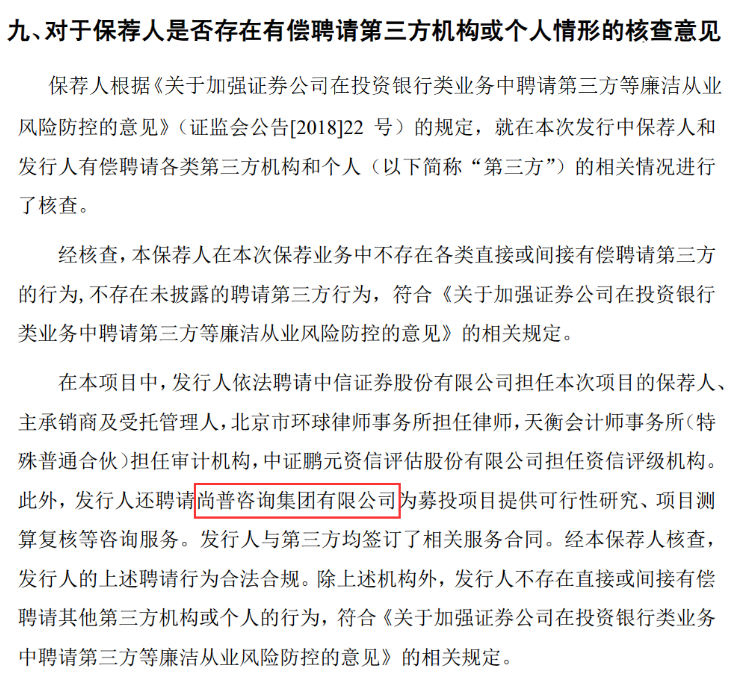 九、对于保荐人是否存在有偿聘请第三方机构或个人情形的核查意见

保荐人根据《关于加强证券公司在投资银行类业务中聘请第三方等廉洁从业风险防控的意见》（证监会公告[2018]22号）的规定，就在本次发行中保荐人和发行人有偿聘请各类第三方机构和个人（以下简称“第三方”）的相关情况进行了核查。

经核查，本保荐人在本次保荐业务中不存在各类直接或间接有偿聘请第三方的行为，不存在未披露的聘请第三方行为，符合《关于加强证券公司在投资银行类业务中聘请第三方等廉洁从业风险防控的意见》的相关规定。

在本项目中，发行人依法聘请中信证券股份有限公司担任本次项目的保荐人、主承销商及受托管理人，北京市环球律师事务所担任律师，天衡会计师事务所（特殊普通合伙）担任审计机构，中证鹏元资信评估股份有限公司担任资信评级机构。此外，发行人还聘请尚普咨询集团有限公司为募投项目提供可行性研究、项目测算复核等咨询服务。发行人与第三方均签订了相关服务合同。经本保荐人核查，发行人的上述聘请行为合法合规。除上述机构外，发行人不存在直接或间接有偿聘请其他第三方机构或个人的行为，符合《关于加强证券公司在投资银行类业务中聘请第三方等廉洁从业风险防控的意见》的相关规定。